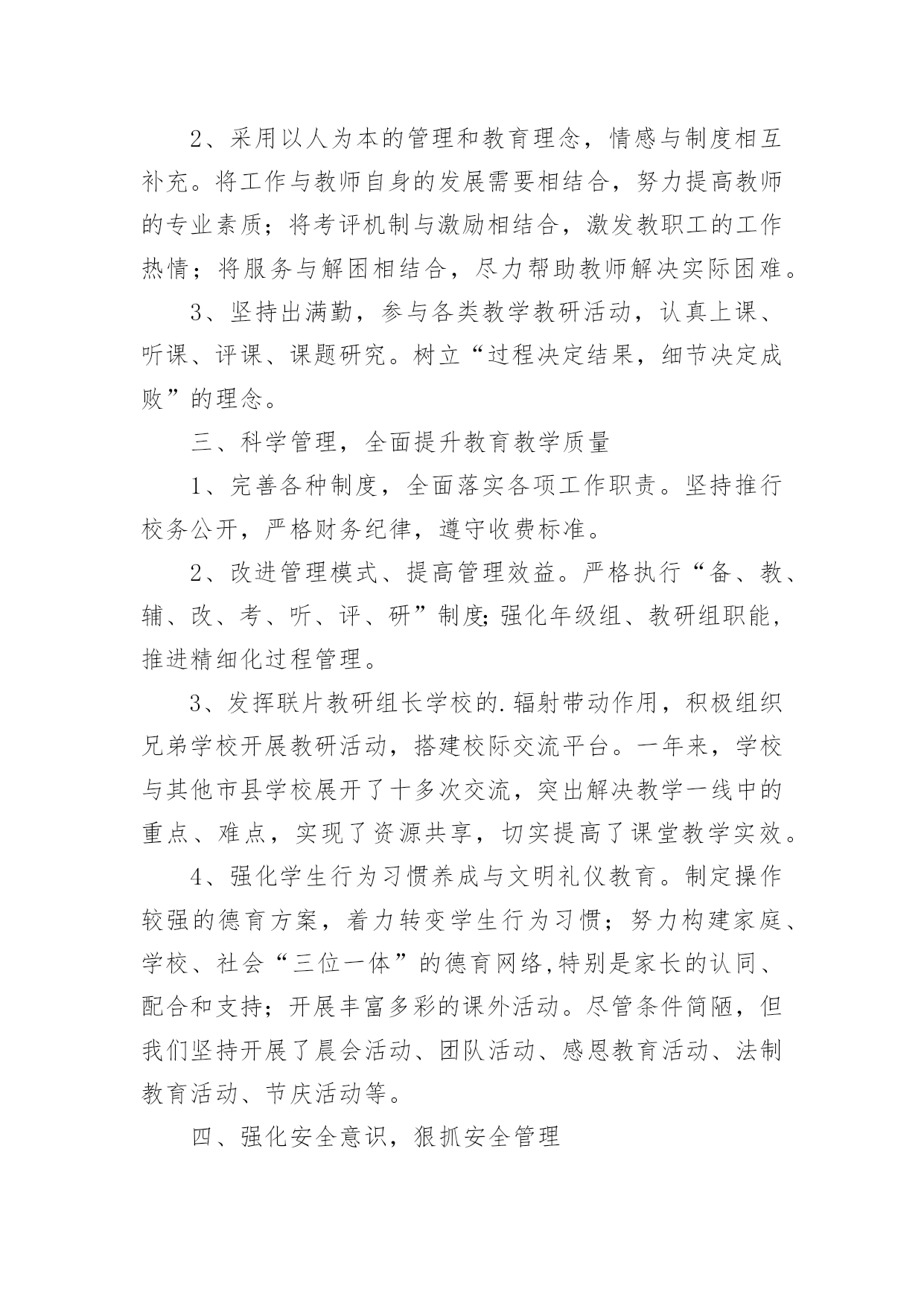 2、采用以人为本的管理和教育理念，情感与制度相互补充。将工作与教师自身的发展需要相结合，努力提高教师的专业素质；将考评机制与激励相结合，激发教职工的工作热情；将服务与解困相结合，尽力帮助教师解决实际困难。

3、坚持出满勤，参与各类教学教研活动，认真上课、听课、评课、课题研究。树立“过程决定结果，细节决定成败”的理念。

三、科学管理，全面提升教育教学质量

1、完善各种制度，全面落实各项工作职责。坚持推行校务公开，严格财务纪律，遵守收费标准。

2、改进管理模式、提高管理效益。严格执行“备、教、辅、改、考、听、评、研”制度;强化年级组、教研组职能，推进精细化过程管理。

3、发挥联片教研组长学校的.辐射带动作用，积极组织兄弟学校开展教研活动，搭建校际交流平台。一年来，学校与其他市县学校展开了十多次交流，突出解决教学一线中的重点、难点，实现了资源共享，切实提高了课堂教学实效。

4、强化学生行为习惯养成与文明礼仪教育。制定操作较强的德育方案，着力转变学生行为习惯；努力构建家庭、学校、社会“三位一体”的德育网络,特别是家长的认同、配合和支持；开展丰富多彩的课外活动。尽管条件简陋，但我们坚持开展了晨会活动、团队活动、感恩教育活动、法制教育活动、节庆活动等。

四、强化安全意识，狠抓安全管理